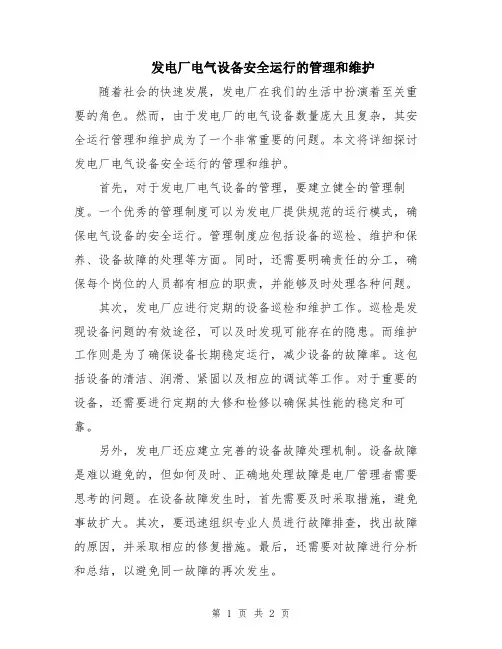 发电厂电气设备安全运行的管理和维护

随着社会的快速发展，发电厂在我们的生活中扮演着至关重要的角色。然而，由于发电厂的电气设备数量庞大且复杂，其安全运行管理和维护成为了一个非常重要的问题。本文将详细探讨发电厂电气设备安全运行的管理和维护。

首先，对于发电厂电气设备的管理，要建立健全的管理制度。一个优秀的管理制度可以为发电厂提供规范的运行模式，确保电气设备的安全运行。管理制度应包括设备的巡检、维护和保养、设备故障的处理等方面。同时，还需要明确责任的分工，确保每个岗位的人员都有相应的职责，并能够及时处理各种问题。

其次，发电厂应进行定期的设备巡检和维护工作。巡检是发现设备问题的有效途径，可以及时发现可能存在的隐患。而维护工作则是为了确保设备长期稳定运行，减少设备的故障率。这包括设备的清洁、润滑、紧固以及相应的调试等工作。对于重要的设备，还需要进行定期的大修和检修以确保其性能的稳定和可靠。

另外，发电厂还应建立完善的设备故障处理机制。设备故障是难以避免的，但如何及时、正确地处理故障是电厂管理者需要思考的问题。在设备故障发生时，首先需要及时采取措施，避免事故扩大。其次，要迅速组织专业人员进行故障排查，找出故障的原因，并采取相应的修复措施。最后，还需要对故障进行分析和总结，以避免同一故障的再次发生。

第 1 页 共 2 页